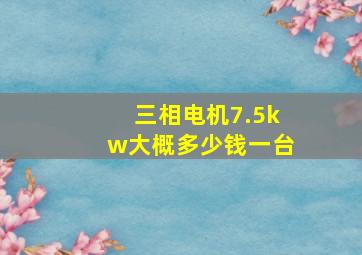 三相电机7.5kw大概多少钱一台